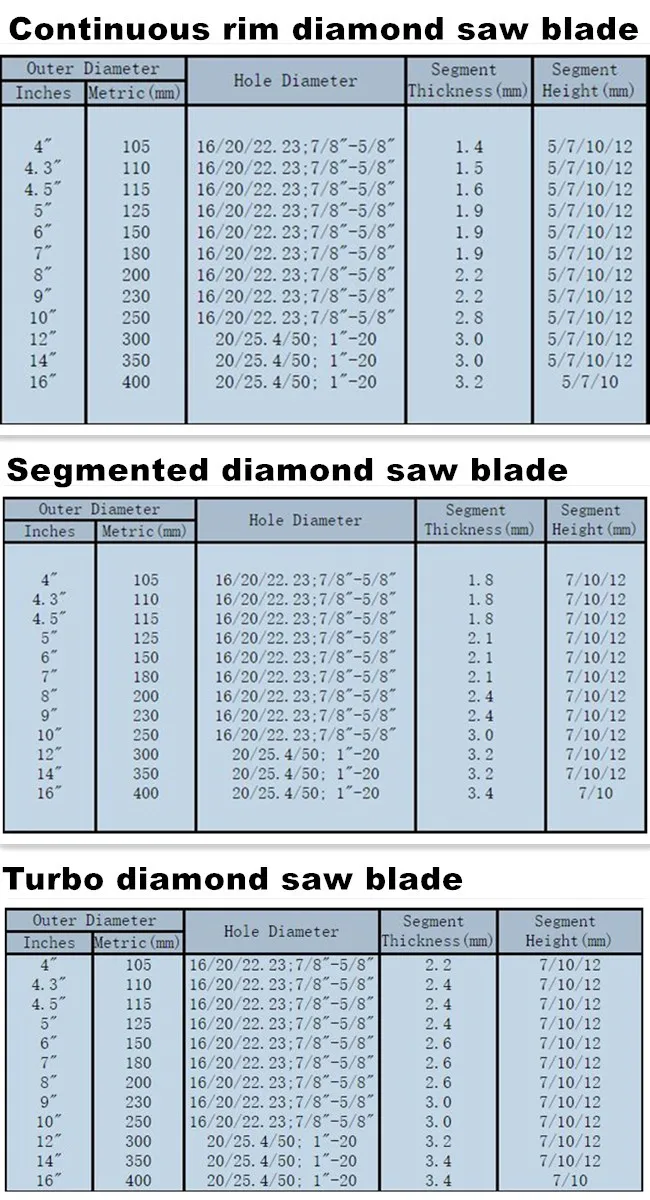 Continuous rim diamond saw blade

| Outer Diameter | | Hole Diameter | Segment Thickness(mm) | Segment Height(mm) |
|---|---|---|---|---|
| Inches | Metric(mm) | | | |
| 4" | 105 | 16/20/22.23;7/8"-5/8" | 1.4 | 5/7/10/12 |
| 4.3" | 110 | 16/20/22.23;7/8"-5/8" | 1.5 | 5/7/10/12 |
| 4.5" | 115 | 16/20/22.23;7/8"-5/8" | 1.6 | 5/7/10/12 |
| 5" | 125 | 16/20/22.23;7/8"-5/8" | 1.9 | 5/7/10/12 |
| 6" | 150 | 16/20/22.23;7/8"-5/8" | 1.9 | 5/7/10/12 |
| 7" | 180 | 16/20/22.23;7/8"-5/8" | 1.9 | 5/7/10/12 |
| 8" | 200 | 16/20/22.23;7/8"-5/8" | 2.2 | 5/7/10/12 |
| 9" | 230 | 16/20/22.23;7/8"-5/8" | 2.2 | 5/7/10/12 |
| 10" | 250 | 16/20/22.23;7/8"-5/8" | 2.8 | 5/7/10/12 |
| 12" | 300 | 20/25.4/50; 1"-20 | 3.0 | 5/7/10/12 |
| 14" | 350 | 20/25.4/50; 1"-20 | 3.0 | 5/7/10/12 |
| 16" | 400 | 20/25.4/50; 1"-20 | 3.2 | 5/7/10 |

Segmented diamond saw blade

| Outer Diameter | | Hole Diameter | Segment Thickness(mm) | Segment Height(mm) |
|---|---|---|---|---|
| Inches | Metric(mm) | | | |
| 4" | 105 | 16/20/22.23;7/8"-5/8" | 1.8 | 7/10/12 |
| 4.3" | 110 | 16/20/22.23;7/8"-5/8" | 1.8 | 7/10/12 |
| 4.5" | 115 | 16/20/22.23;7/8"-5/8" | 1.8 | 7/10/12 |
| 5" | 125 | 16/20/22.23;7/8"-5/8" | 2.1 | 7/10/12 |
| 6" | 150 | 16/20/22.23;7/8"-5/8" | 2.1 | 7/10/12 |
| 7" | 180 | 16/20/22.23;7/8"-5/8" | 2.1 | 7/10/12 |
| 8" | 200 | 16/20/22.23;7/8"-5/8" | 2.4 | 7/10/12 |
| 9" | 230 | 16/20/22.23;7/8"-5/8" | 2.4 | 7/10/12 |
| 10" | 250 | 16/20/22.23;7/8"-5/8" | 3.0 | 7/10/12 |
| 12" | 300 | 20/25.4/50; 1"-20 | 3.2 | 7/10/12 |
| 14" | 350 | 20/25.4/50; 1"-20 | 3.2 | 7/10/12 |
| 16" | 400 | 20/25.4/50; 1"-20 | 3.4 | 7/10 |

Turbo diamond saw blade

| Outer Diameter | | Hole Diameter | Segment Thickness(mm) | Segment Height(mm) |
|---|---|---|---|---|
| Inches | Metric(mm) | | | |
| 4" | 105 | 16/20/22.23;7/8"-5/8" | 2.2 | 7/10/12 |
| 4.3" | 110 | 16/20/22.23;7/8"-5/8" | 2.4 | 7/10/12 |
| 4.5" | 115 | 16/20/22.23;7/8"-5/8" | 2.4 | 7/10/12 |
| 5" | 125 | 16/20/22.23;7/8"-5/8" | 2.4 | 7/10/12 |
| 6" | 150 | 16/20/22.23;7/8"-5/8" | 2.6 | 7/10/12 |
| 7" | 180 | 16/20/22.23;7/8"-5/8" | 2.6 | 7/10/12 |
| 8" | 200 | 16/20/22.23;7/8"-5/8" | 2.6 | 7/10/12 |
| 9" | 230 | 16/20/22.23;7/8"-5/8" | 3.0 | 7/10/12 |
| 10" | 250 | 16/20/22.23;7/8"-5/8" | 3.0 | 7/10/12 |
| 12" | 300 | 20/25.4/50; 1"-20 | 3.2 | 7/10/12 |
| 14" | 350 | 20/25.4/50; 1"-20 | 3.4 | 7/10/12 |
| 16" | 400 | 20/25.4/50; 1"-20 | 3.4 | 7/10 |